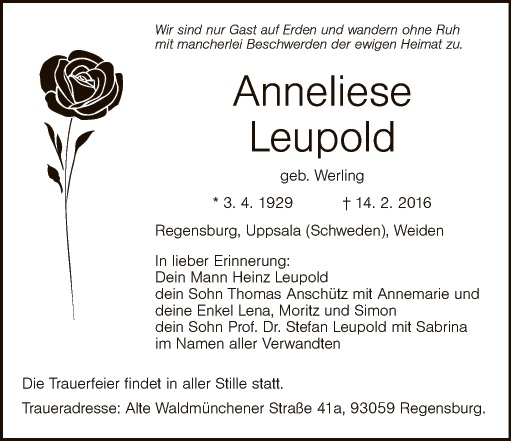 Wir sind nur Gast auf Erden und wandern ohne Ruh
mit mancherlei Beschwerden der ewigen Heimat zu.

Anneliese
Leupold

geb. Werling

* 3. 4. 1929 † 14. 2. 2016

Regensburg, Uppsala (Schweden), Weiden

In lieber Erinnerung:
Dein Mann Heinz Leupold
dein Sohn Thomas Anschütz mit Annemarie und
deine Enkel Lena, Moritz und Simon
dein Sohn Prof. Dr. Stefan Leupold mit Sabrina
im Namen aller Verwandten

Die Trauerfeier findet in aller Stille statt.

Traueradresse: Alte Waldmünchener Straße 41a, 93059 Regensburg.